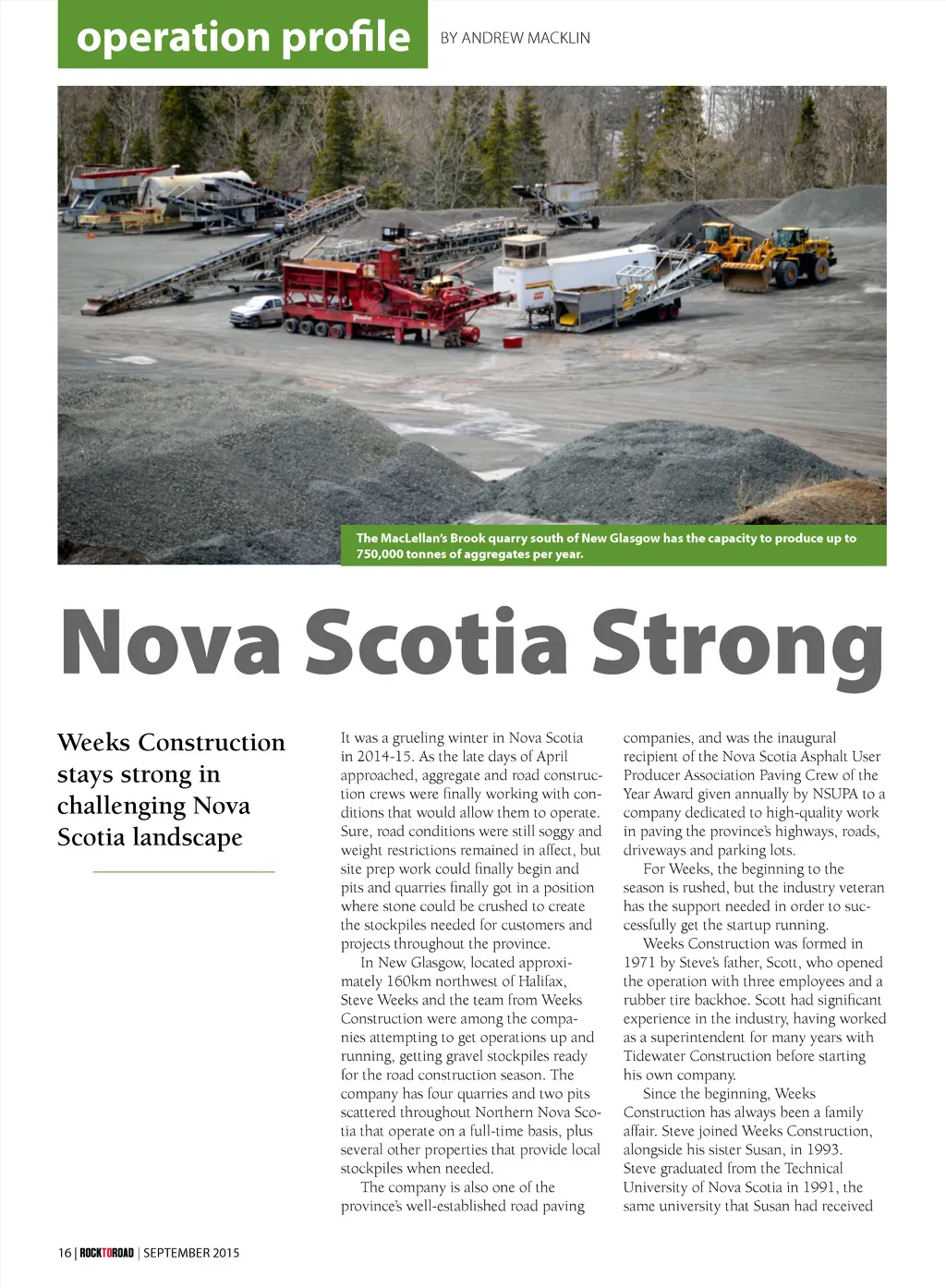 operation profile

BY ANDREW MACKLIN

The MacLellan's Brook quarry south of New Glasgow has the capacity to produce up to 750,000 tonnes of aggregates per year.

Nova Scotia Strong

Weeks Construction stays strong in challenging Nova Scotia landscape

It was a grueling winter in Nova Scotia in 2014-15. As the late days of April approached, aggregate and road construction crews were finally working with conditions that would allow them to operate. Sure, road conditions were still soggy and weight restrictions remained in affect, but site prep work could finally begin and pits and quarries finally got in a position where stone could be crushed to create the stockpiles needed for customers and projects throughout the province.

In New Glasgow, located approximately 160km northwest of Halifax, Steve Weeks and the team from Weeks Construction were among the companies attempting to get operations up and running, getting gravel stockpiles ready for the road construction season. The company has four quarries and two pits scattered throughout Northern Nova Scotia that operate on a full-time basis, plus several other properties that provide local stockpiles when needed.

The company is also one of the province's well-established road paving companies, and was the inaugural recipient of the Nova Scotia Asphalt User Producer Association Paving Crew of the Year Award given annually by NSUPA to a company dedicated to high-quality work in paving the province's highways, roads, driveways and parking lots.

For Weeks, the beginning to the season is rushed, but the industry veteran has the support needed in order to successfully get the startup running.

Weeks Construction was formed in 1971 by Steve's father, Scott, who opened the operation with three employees and a rubber tire backhoe. Scott had significant experience in the industry, having worked as a superintendent for many years with Tidewater Construction before starting his own company.

Since the beginning, Weeks Construction has always been a family affair. Steve joined Weeks Construction, alongside his sister Susan, in 1993. Steve graduated from the Technical University of Nova Scotia in 1991, the same university that Susan had received

16 | ROCKTOROAD | SEPTEMBER 2015